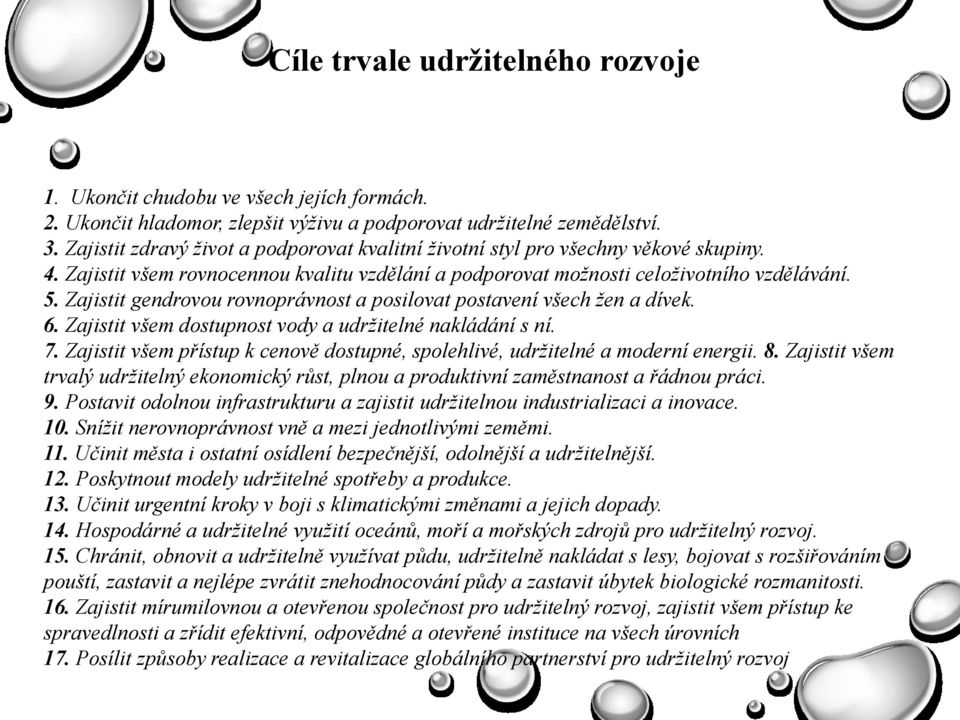 Cíle trvale udržitelného rozvoje

1. Ukončit chudobu ve všech jejích formách.
2. Ukončit hladomor, zlepšit výživu a podporovat udržitelné zemědělství.
3. Zajistit zdravý život a podporovat kvalitní životní styl pro všechny věkové skupiny.
4. Zajistit všem rovnocennou kvalitu vzdělání a podporovat možnosti celoživotního vzdělávání.
5. Zajistit gendrovou rovnoprávnost a posilovat postavení všech žen a dívek.
6. Zajistit všem dostupnost vody a udržitelné nakládání s ní.
7. Zajistit všem přístup k cenově dostupné, spolehlivé, udržitelné a moderní energii. 8. Zajistit všem trvalý udržitelný ekonomický růst, plnou a produktivní zaměstnanost a řádnou práci.
9. Postavit odolnou infrastrukturu a zajistit udržitelnou industrializaci a inovace.
10. Snížit nerovnoprávnost vně a mezi jednotlivými zeměmi.
11. Učinit města i ostatní osídlení bezpečnější, odolnější a udržitelnější.
12. Poskytnout modely udržitelné spotřeby a produkce.
13. Učinit urgentní kroky v boji s klimatickými změnami a jejich dopady.
14. Hospodárné a udržitelné využití oceánů, moří a mořských zdrojů pro udržitelný rozvoj.
15. Chránit, obnovit a udržitelně využívat půdu, udržitelně nakládat s lesy, bojovat s rozšiřováním pouští, zastavit a nejlépe zvrátit znehodnocování půdy a zastavit úbytek biologické rozmanitosti.
16. Zajistit mírumilovnou a otevřenou společnost pro udržitelný rozvoj, zajistit všem přístup ke spravedlnosti a zřídit efektivní, odpovědné a otevřené instituce na všech úrovních
17. Posílit způsoby realizace a revitalizace globálního partnerství pro udržitelný rozvoj